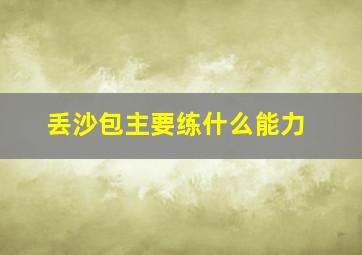 丢沙包主要练什么能力